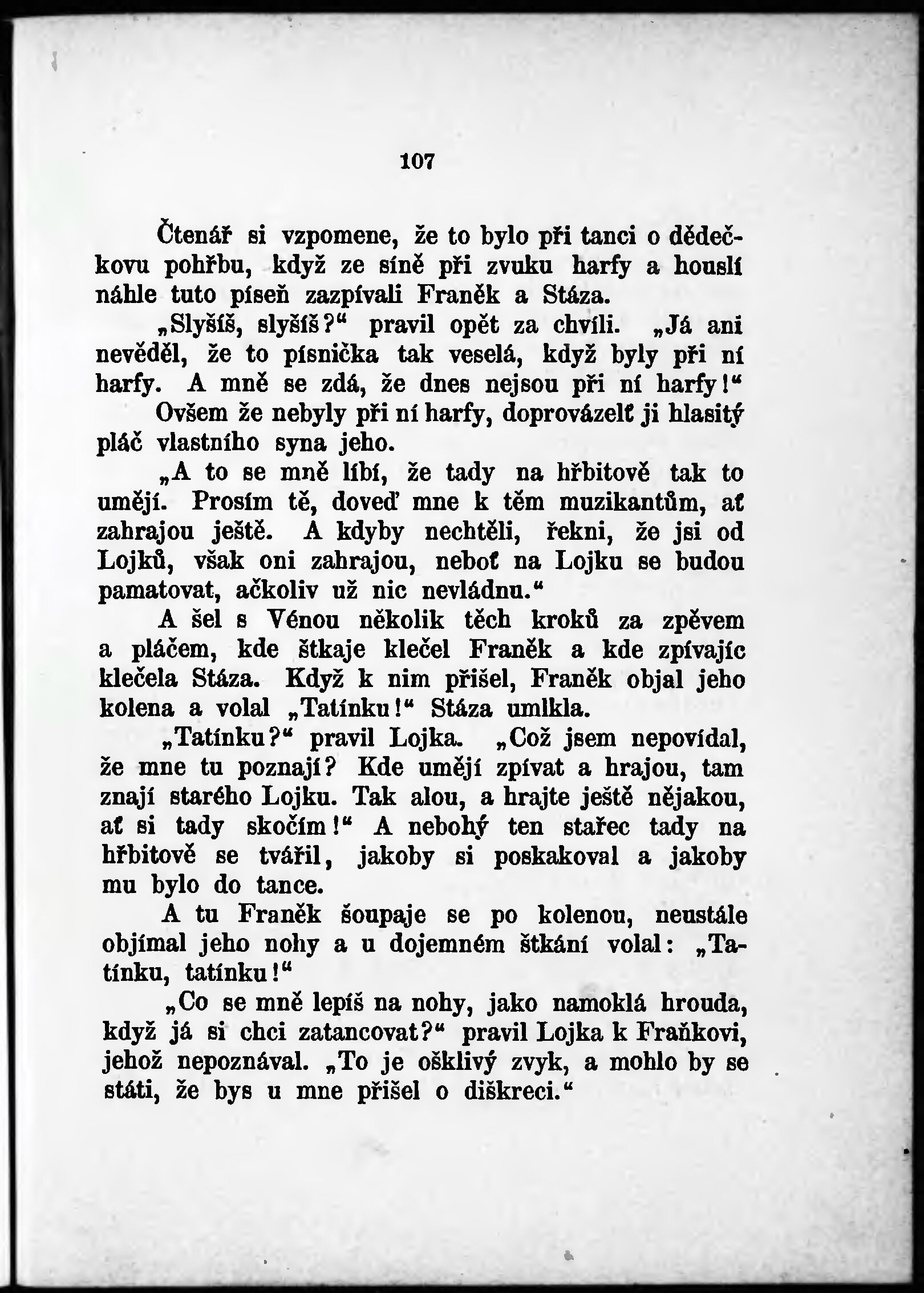 107

Čtenář si vzpomene, že to bylo při tanci o dědečkovu pohřbu, když ze síně při zvuku harfy a houslí náhle tuto píseň zazpívali Franěk a Stáza.

„Slyšíš, slyšíš?“ pravil opět za chvíli. „Já ani nevěděl, že to písnička tak veselá, když byly při ní harfy. A mně se zdá, že dnes nejsou při ní harfy!“

Ovšem že nebyly při ní harfy, doprovázelť ji hlasitý pláč vlastního syna jeho.

„A to se mně líbí, že tady na hřbitově tak to umějí. Prosím tě, doveď mne k těm muzikantům, ať zahrajou ještě. A kdyby nechtěli, řekni, že jsi od Lojků, však oni zahrajou, neboť na Lojku se budou pamatovat, ačkoliv už nic nevládnu.“

A šel s Vénou několik těch kroků za zpěvem a pláčem, kde štkaje klečel Franěk a kde zpívajíc klečela Stáza. Když k nim přišel, Franěk objal jeho kolena a volal „Tatínku!“ Stáza umlkla.

„Tatínku?“ pravil Lojka. „Což jsem nepovídal, že mne tu poznají? Kde umějí zpívat a hrajou, tam znají starého Lojku. Tak alou, a hrajte ještě nějakou, ať si tady skočím!“ A nebohý ten stařec tady na hřbitově se tvářil, jakoby si poskakoval a jakoby mu bylo do tance.

A tu Franěk šoupaje se po kolenou, neustále objímal jeho nohy a u dojemném štkání volal: „Tatínku, tatínku!“

„Co se mně lepíš na nohy, jako namoklá hrouda, když já si chci zatancovat?“ pravil Lojka k Fraňkovi, jehož nepoznával. „To je ošklivý zvyk, a mohlo by se státi, že bys u mne přišel o diškreci.“